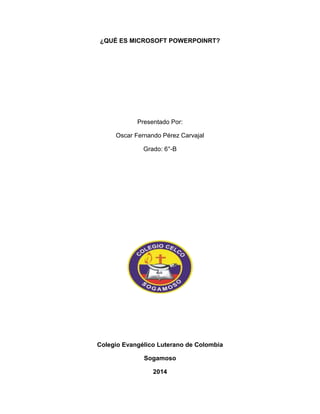 ¿QUÉ ES MICROSOFT POWERPOINRT?

Presentado Por:

Oscar Fernando Pérez Carvajal

Grado: 6°-B

COLEGIO CELCO

SOGAMOSO

Colegio Evangélico Luterano de Colombia

Sogamoso

2014